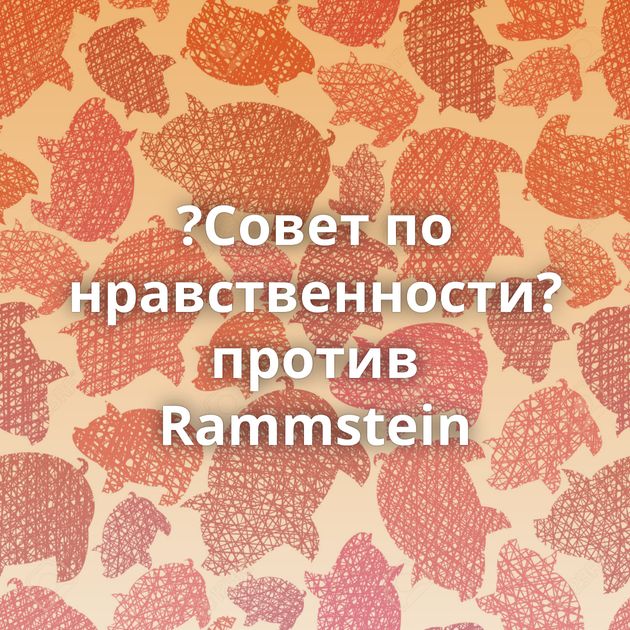 ?Совет по нравственности? против Rammstein